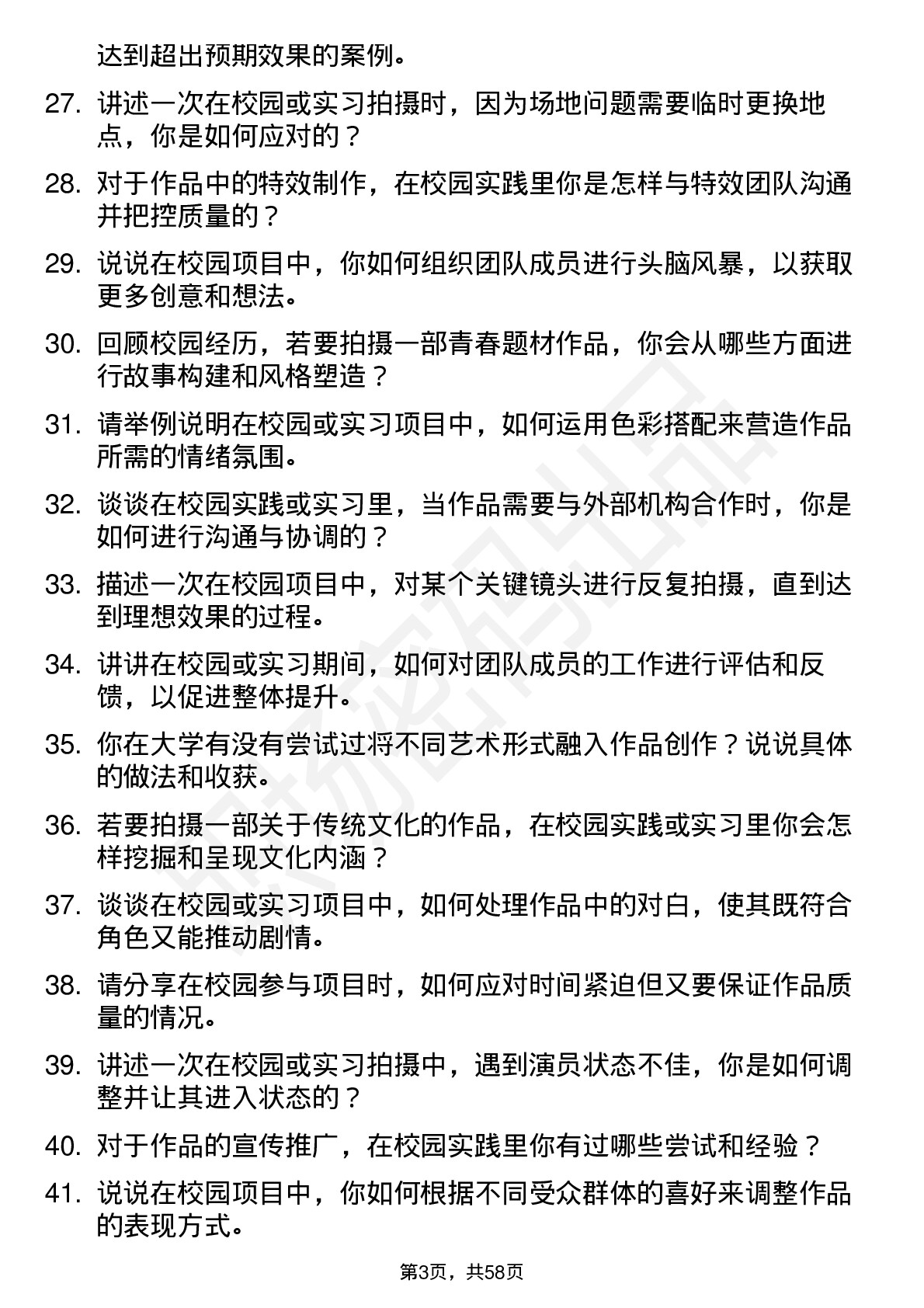 达到超出预期效果的案例。

27. 讲述一次在校园或实习拍摄时，因为场地问题需要临时更换地点，你是如何应对的？

28. 对于作品中的特效制作，在校园实践里你是怎样与特效团队沟通并把控质量的？

29. 说说在校园项目中，你如何组织团队成员进行头脑风暴，以获取更多创意和想法。

30. 回顾校园经历，若要拍摄一部青春题材作品，你会从哪些方面进行故事构建和风格塑造？

31. 请举例说明在校园或实习项目中，如何运用色彩搭配来营造作品所需的情绪氛围。

32. 谈谈在校园实践或实习里，当作品需要与外部机构合作时，你是如何进行沟通与协调的？

33. 描述一次在校园项目中，对某个关键镜头进行反复拍摄，直到达到理想效果的过程。

34. 讲讲在校园或实习期间，如何对团队成员的工作进行评估和反馈，以促进整体提升。

35. 你在大学有没有尝试过将不同艺术形式融入作品创作？说说具体的做法和收获。

36. 若要拍摄一部关于传统文化的作品，在校园实践或实习里你会怎样挖掘和呈现文化内涵？

37. 谈谈在校园或实习项目中，如何处理作品中的对白，使其既符合角色又能推动剧情。

38. 请分享在校园参与项目时，如何应对时间紧迫但又要保证作品质量的情况。

39. 讲述一次在校园或实习拍摄中，遇到演员状态不佳，你是如何调整并让其进入状态的？

40. 对于作品的宣传推广，在校园实践里你有过哪些尝试和经验？

41. 说说在校园项目中，你如何根据不同受众群体的喜好来调整作品的表现方式。

第3页，共58页